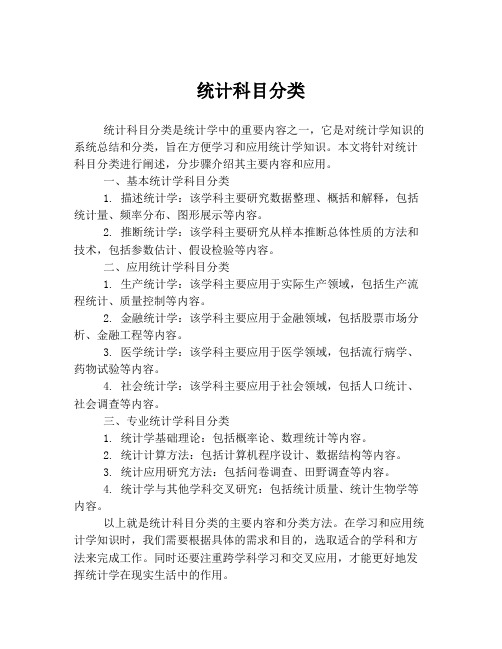 统计科目分类

统计科目分类是统计学中的重要内容之一，它是对统计学知识的系统总结和分类，旨在方便学习和应用统计学知识。本文将针对统计科目分类进行阐述，分步骤介绍其主要内容和应用。

一、基本统计学科目分类

1. 描述统计学：该学科主要研究数据整理、概括和解释，包括统计量、频率分布、图形展示等内容。

2. 推断统计学：该学科主要研究从样本推断总体性质的方法和技术，包括参数估计、假设检验等内容。

二、应用统计学科目分类

1. 生产统计学：该学科主要应用于实际生产领域，包括生产流程统计、质量控制等内容。

2. 金融统计学：该学科主要应用于金融领域，包括股票市场分析、金融工程等内容。

3. 医学统计学：该学科主要应用于医学领域，包括流行病学、药物试验等内容。

4. 社会统计学：该学科主要应用于社会领域，包括人口统计、社会调查等内容。

三、专业统计学科目分类

1. 统计学基础理论：包括概率论、数理统计等内容。

2. 统计计算方法：包括计算机程序设计、数据结构等内容。

3. 统计应用研究方法：包括问卷调查、田野调查等内容。

4. 统计学与其他学科交叉研究：包括统计质量、统计生物学等内容。

以上就是统计科目分类的主要内容和分类方法。在学习和应用统计学知识时，我们需要根据具体的需求和目的，选取适合的学科和方法来完成工作。同时还要注重跨学科学习和交叉应用，才能更好地发挥统计学在现实生活中的作用。